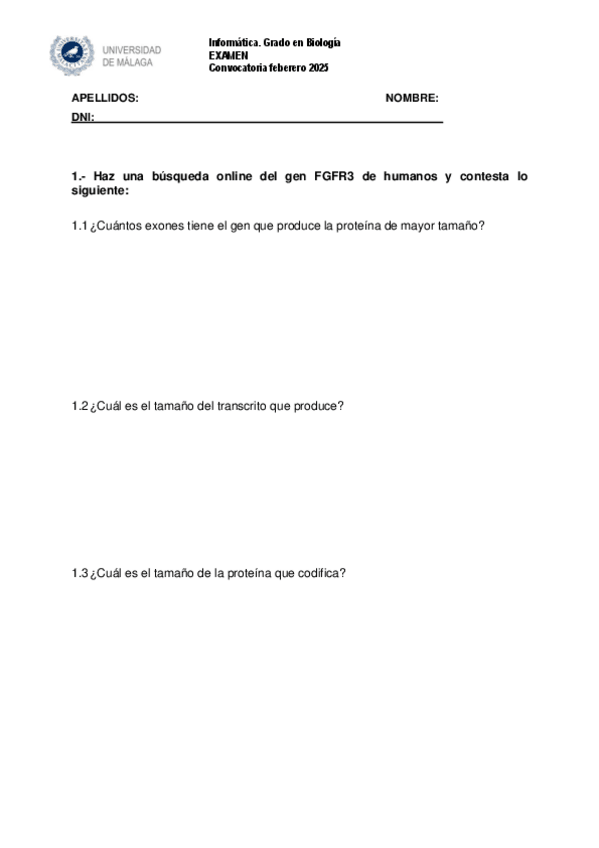 UNIVERSIDAD DE MÁLAGA

Informática. Grado en Biología
EXAMEN
Convocatoria feberero 2025

APELLIDOS: NOMBRE:
DNI:

1.- Haz una búsqueda online del gen FGFR3 de humanos y contesta lo siguiente:

1.1 ¿Cuántos exones tiene el gen que produce la proteína de mayor tamaño?

1.2 ¿Cuál es el tamaño del transcrito que produce?

1.3 ¿Cuál es el tamaño de la proteína que codifica?